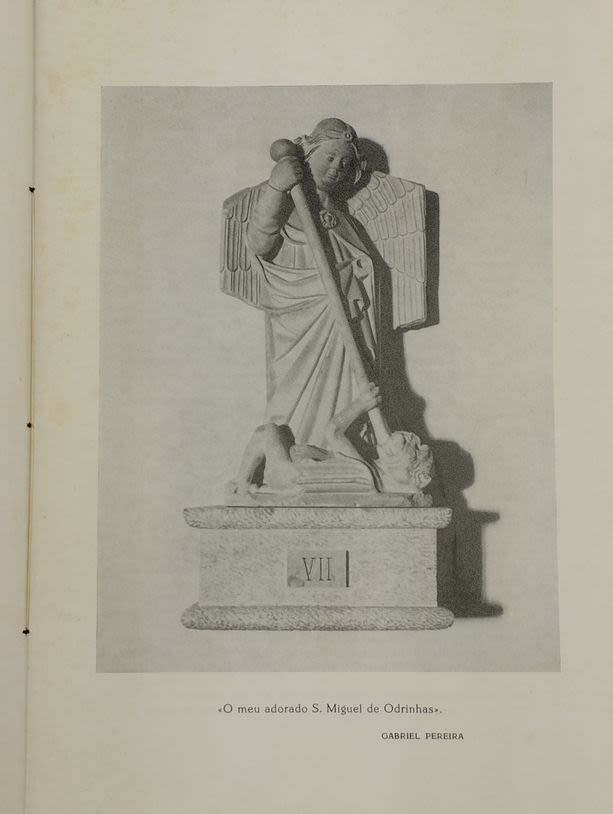 VII

«O meu adorado S. Miguel de Odrinhas».

GABRIEL PEREIRA